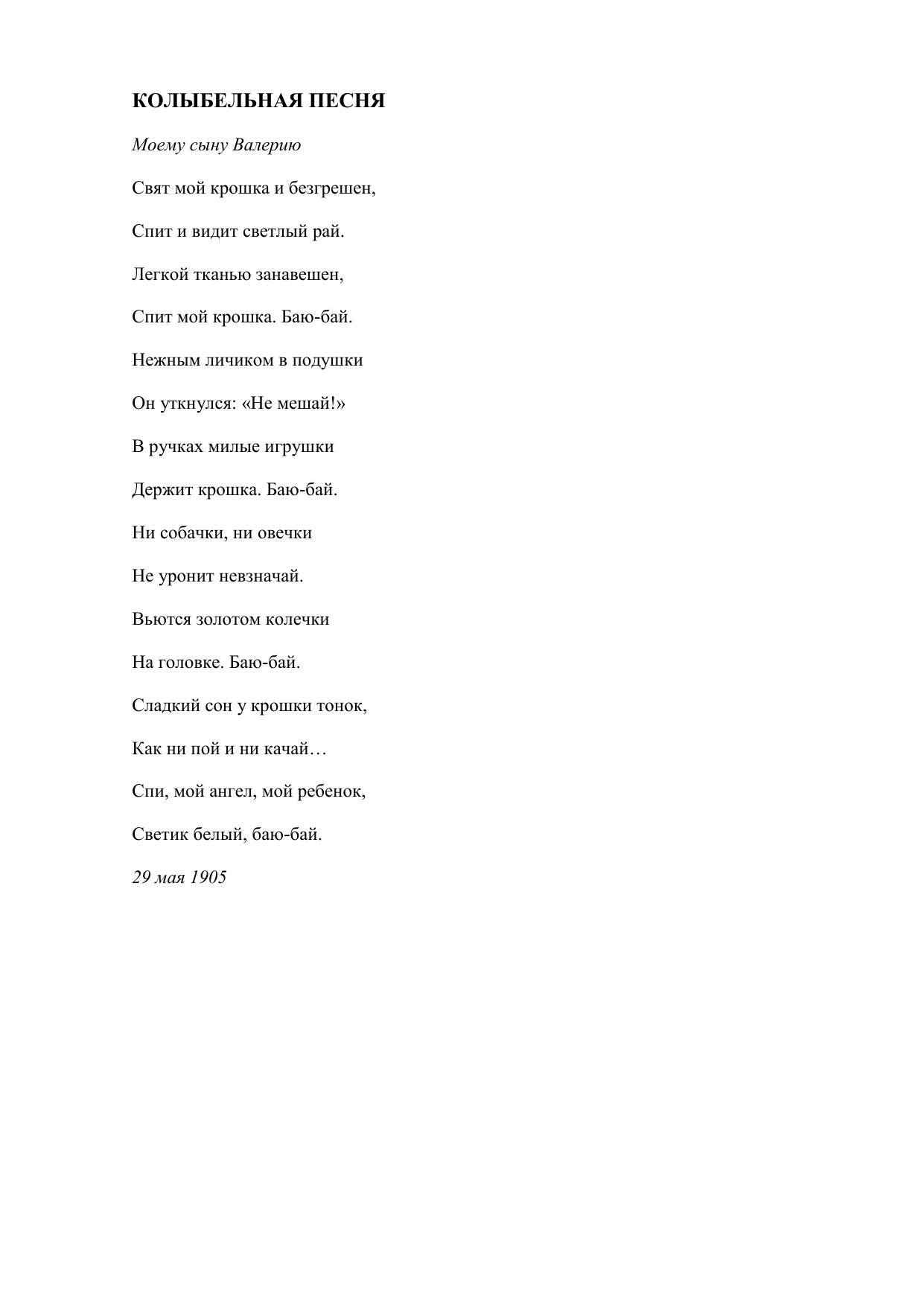 КОЛЫБЕЛЬНАЯ ПЕСНЯ

Моему сыну Валерию

Свят мой крошка и безгрешен,

Спит и видит светлый рай.

Легкой тканью занавешен,

Спит мой крошка. Баю-бай.

Нежным личиком в подушки

Он уткнулся: «Не мешай!»

В ручках милые игрушки

Держит крошка. Баю-бай.

Ни собачки, ни овечки

Не уронит невзначай.

Вьются золотом колечки

На головке. Баю-бай.

Сладкий сон у крошки тонок,

Как ни пой и ни качай…

Спи, мой ангел, мой ребенок,

Светик белый, баю-бай.

29 мая 1905